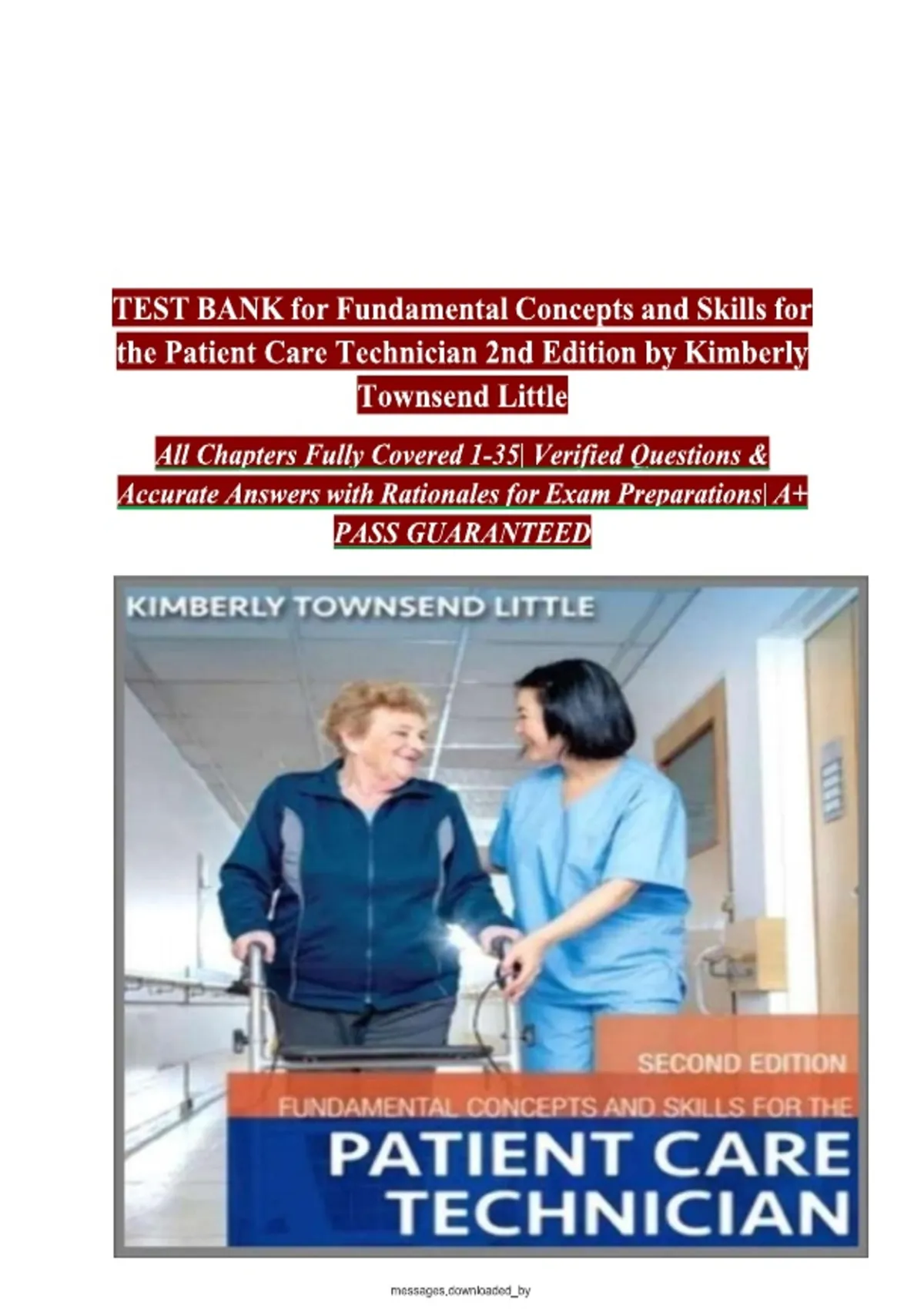 TEST BANK for Fundamental Concepts and Skills for the Patient Care Technician 2nd Edition by Kimberly Townsend Little

All Chapters Fully Covered 1-35| Verified Questions & Accurate Answers with Rationales for Exam Preparations| A+ PASS GUARANTEED

KIMBERLY TOWNSEND LITTLE

SECOND EDITION

FUNDAMENTAL CONCEPTS AND SKILLS FOR THE

PATIENT CARE TECHNICIAN

messages.downloaded_by